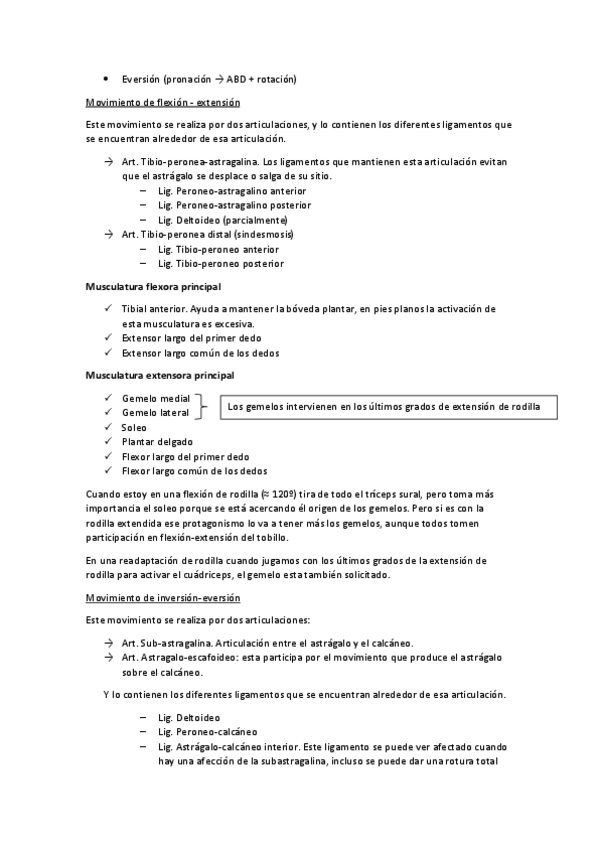 • Eversión (pronación → ABD + rotación)

Movimiento de flexión - extensión

Este movimiento se realiza por dos articulaciones, y lo contienen los diferentes ligamentos que se encuentran alrededor de esa articulación.

→ Art. Tibio-peronea-astragalina. Los ligamentos que mantienen esta articulación evitan que el astrágalo se desplace o salga de su sitio.
– Lig. Peroneo-astragalino anterior
– Lig. Peroneo-astragalino posterior
– Lig. Deltoideo (parcialmente)
→ Art. Tibio-peronea distal (sindesmosis)
– Lig. Tibio-peroneo anterior
– Lig. Tibio-peroneo posterior

Musculatura flexora principal

✓ Tibial anterior. Ayuda a mantener la bóveda plantar, en pies planos la activación de esta musculatura es excesiva.
✓ Extensor largo del primer dedo
✓ Extensor largo común de los dedos

Musculatura extensora principal

✓ Gemelo medial
✓ Gemelo lateral
Los gemelos intervienen en los últimos grados de extensión de rodilla
✓ Soleo
✓ Plantar delgado
✓ Flexor largo del primer dedo
✓ Flexor largo común de los dedos

Cuando estoy en una flexión de rodilla (≈ 120º) tira de todo el tríceps sural, pero toma más importancia el soleo porque se está acercando él origen de los gemelos. Pero si es con la rodilla extendida ese protagonismo lo va a tener más los gemelos, aunque todos tomen participación en flexión-extensión del tobillo.

En una readaptación de rodilla cuando jugamos con los últimos grados de la extensión de rodilla para activar el cuádriceps, el gemelo esta también solicitado.

Movimiento de inversión-eversión

Este movimiento se realiza por dos articulaciones:

→ Art. Sub-astragalina. Articulación entre el astrágalo y el calcáneo.
→ Art. Astragalo-escafoideo: esta participa por el movimiento que produce el astrágalo sobre el calcáneo.

Y lo contienen los diferentes ligamentos que se encuentran alrededor de esa articulación.

– Lig. Deltoideo
– Lig. Peroneo-calcáneo
– Lig. Astrágalo-calcáneo interior. Este ligamento se puede ver afectado cuando hay una afección de la subastragalina, incluso se puede dar una rotura total